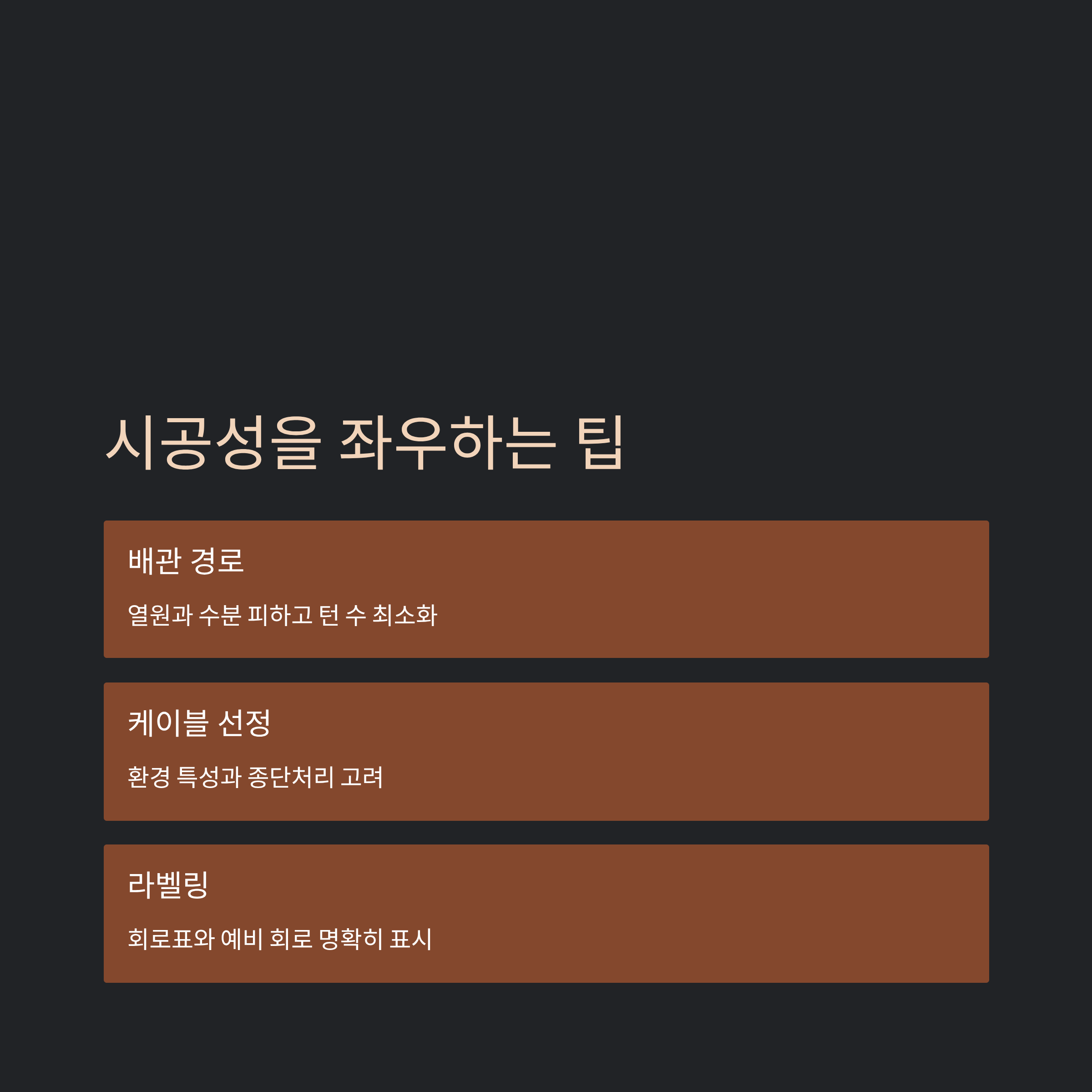 시공성을 좌우하는 팁

배관 경로

열원과 수분 피하고 턴 수 최소화

케이블 선정

환경 특성과 종단처리 고려

라벨링

회로표와 예비 회로 명확히 표시